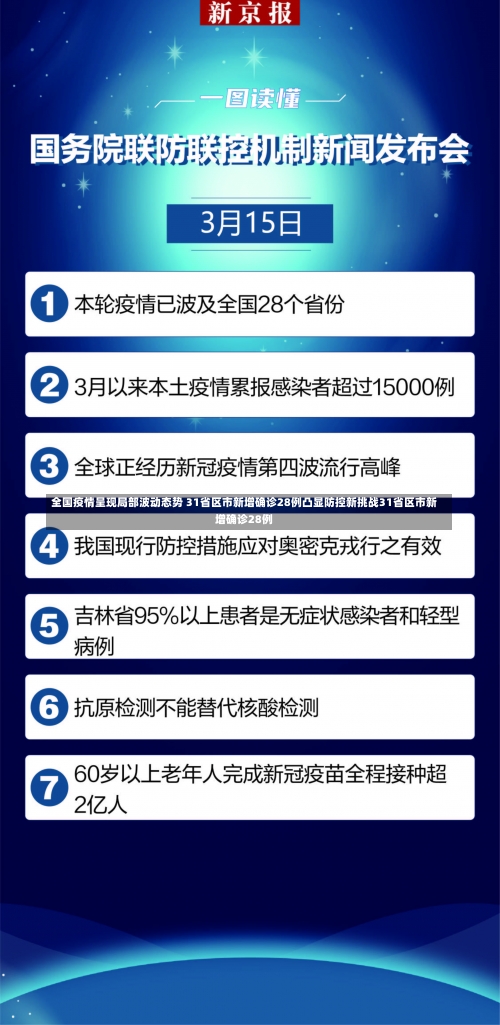 新京报

一图读懂

国务院联防联控机制新闻发布会

3月15日

1 本轮疫情已波及全国28个省份

2 3月以来本土疫情累报感染者超过15000例

3 全球正经历新冠疫情第四波流行高峰

全国疫情呈现局部波动态势 31省区市新增确诊28例凸显防控新挑战31省区市新增确诊28例

4 我国现行防控措施应对奥密克戎行之有效

5 吉林省95%以上患者是无症状感染者和轻型病例

6 抗原检测不能替代核酸检测

7 60岁以上老年人完成新冠疫苗全程接种超2亿人